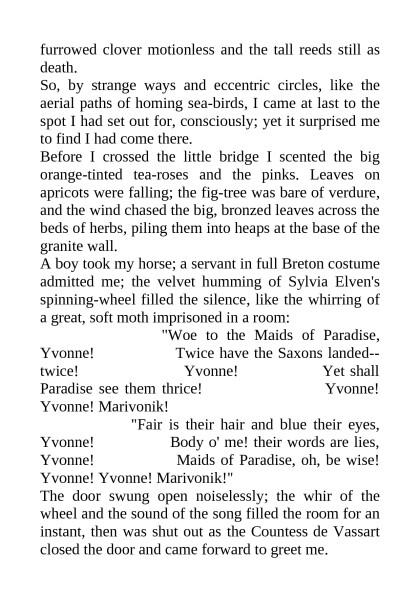 furrowed clover motionless and the tall reeds still as death.
So, by strange ways and eccentric circles, like the aerial paths of homing sea-birds, I came at last to the spot I had set out for, consciously; yet it surprised me to find I had come there.
Before I crossed the little bridge I scented the big orange-tinted tea-roses and the pinks. Leaves on apricots were falling; the fig-tree was bare of verdure, and the wind chased the big, bronzed leaves across the beds of herbs, piling them into heaps at the base of the granite wall.
A boy took my horse; a servant in full Breton costume admitted me; the velvet humming of Sylvia Elven's spinning-wheel filled the silence, like the whirring of a great, soft moth imprisoned in a room:
"Woe to the Maids of Paradise, Yvonne! Twice have the Saxons landed--twice! Yvonne! Yet shall Paradise see them thrice! Yvonne! Yvonne! Marivonik!
"Fair is their hair and blue their eyes, Yvonne! Body o' me! their words are lies, Yvonne! Maids of Paradise, oh, be wise! Yvonne! Yvonne! Marivonik!"
The door swung open noiselessly; the whir of the wheel and the sound of the song filled the room for an instant, then was shut out as the Countess de Vassart closed the door and came forward to greet me.